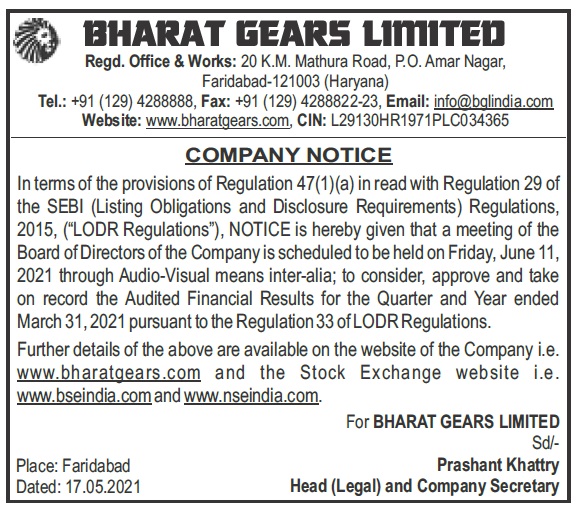 BHARAT GEARS LIMITED
Regd. Office & Works: 20 K.M. Mathura Road, P.O. Amar Nagar, Faridabad-121003 (Haryana)
Tel.: +91 (129) 4288888, Fax: +91 (129) 4288822-23, Email: info@bglindia.com
Website: www.bharatgears.com, CIN: L29130HR1971PLC034365

COMPANY NOTICE

In terms of the provisions of Regulation 47(1)(a) in read with Regulation 29 of the SEBI (Listing Obligations and Disclosure Requirements) Regulations, 2015, ("LODR Regulations"), NOTICE is hereby given that a meeting of the Board of Directors of the Company is scheduled to be held on Friday, June 11, 2021 through Audio-Visual means inter-alia; to consider, approve and take on record the Audited Financial Results for the Quarter and Year ended March 31, 2021 pursuant to the Regulation 33 of LODR Regulations.

Further details of the above are available on the website of the Company i.e. www.bharatgears.com and the Stock Exchange website i.e. www.bseindia.com and www.nseindia.com.

For BHARAT GEARS LIMITED
Sd/-
Prashant Khattry
Head (Legal) and Company Secretary

Place: Faridabad
Dated: 17.05.2021